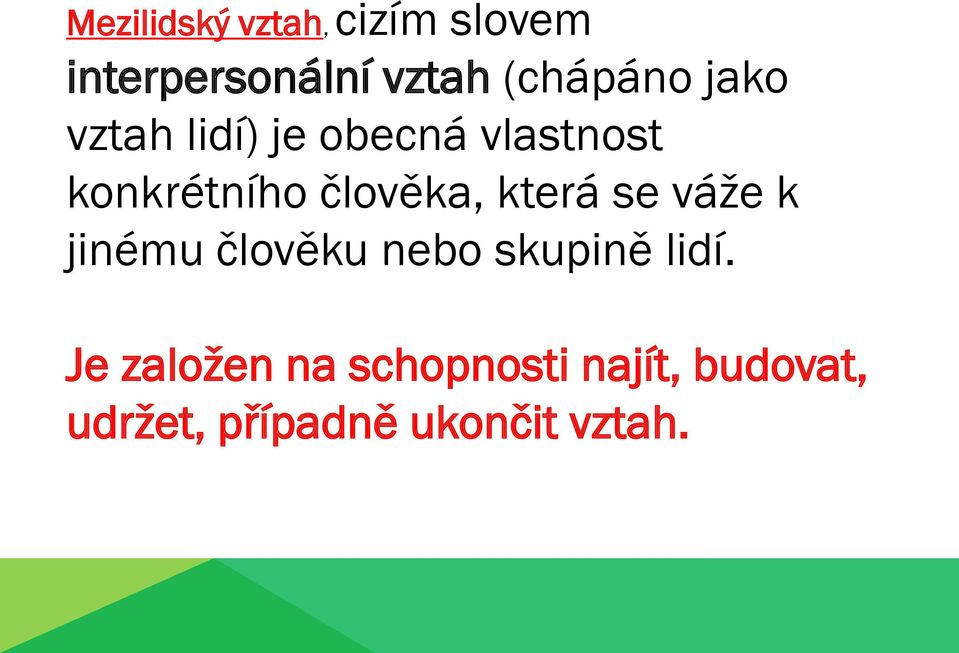 Mezilidský vztah, cizím slovem interpersonální vztah (chápáno jako vztah lidí) je obecná vlastnost konkrétního člověka, která se váže k jinému člověku nebo skupině lidí.

Je založen na schopnosti najít, budovat, udržet, případně ukončit vztah.